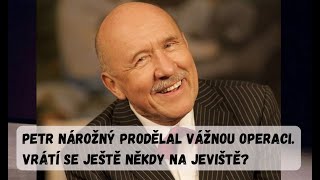 PETR NÁROŽNÝ PRODĚLAL VÁŽNOU OPERACI. VRÁTÍ SE JEŠTĚ NĚKDY NA JEVIŠTĚ?